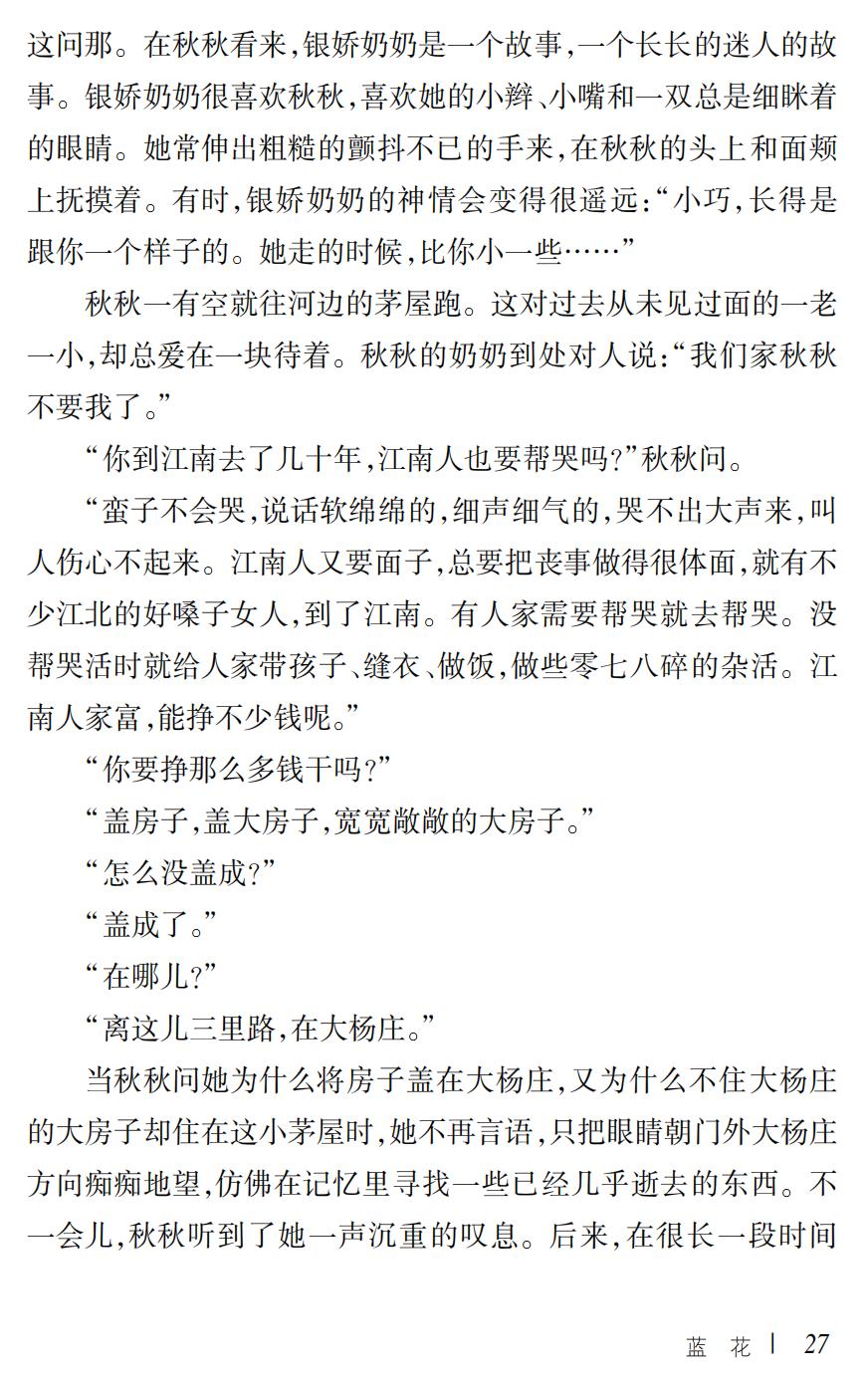 这问那。在秋秋看来，银娇奶奶是一个故事，一个长长的迷人的故事。银娇奶奶很喜欢秋秋，喜欢她的小辫、小嘴和一双总是细眯着的眼睛。她常伸出粗糙的颤抖不已的手来，在秋秋的头上和面颊上抚摸着。有时，银娇奶奶的神情会变得很遥远：“小巧，长得是跟你一个样子的。她走的时候，比你小一些……”

秋秋一有空就往河边的茅屋跑。这对过去从未见过面的一老一小，却总爱在一块待着。秋秋的奶奶到处对人说：“我们家秋秋不要我了。”

“你到江南去了几十年，江南人也要帮哭吗？”秋秋问。

“蛮子不会哭，说话软绵绵的，细声细气的，哭不出大声来，叫人伤心不起来。江南人又要面子，总要把丧事做得很体面，就有不少江北的好嗓子女人，到了江南。有人家需要帮哭就去帮哭。没帮哭活时就给人家带孩子、缝衣、做饭，做些零七八碎的杂活。江南人家富，能挣不少钱呢。”

“你要挣那么多钱干吗？”

“盖房子，盖大房子，宽宽敞敞的大房子。”

“怎么没盖成？”

“盖成了。”

“在哪儿？”

“离这儿三里路，在大杨庄。”

当秋秋问她为什么将房子盖在大杨庄，又为什么不住大杨庄的大房子却住在这小茅屋时，她不再言语，只把眼睛朝门外大杨庄方向痴痴地望，仿佛在记忆里寻找一些已经几乎逝去的东西。不一会儿，秋秋听到了她一声沉重的叹息。后来，在很长一段时间

蓝 花 | 27